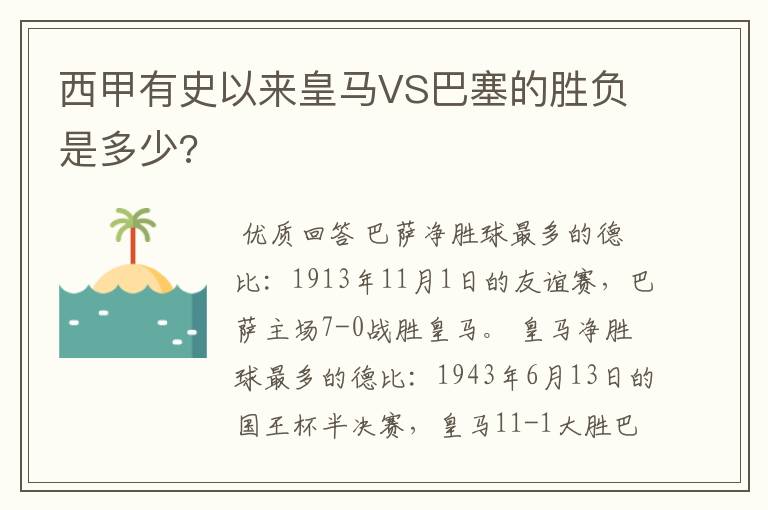 西甲有史以来皇马VS巴塞的胜负是多少?

优质回答 巴萨净胜球最多的德比：1913年11月1日的友谊赛，巴萨主场7-0战胜皇马。 皇马净胜球最多的德比：1943年6月13日的国王杯半决赛，皇马11-1大胜巴